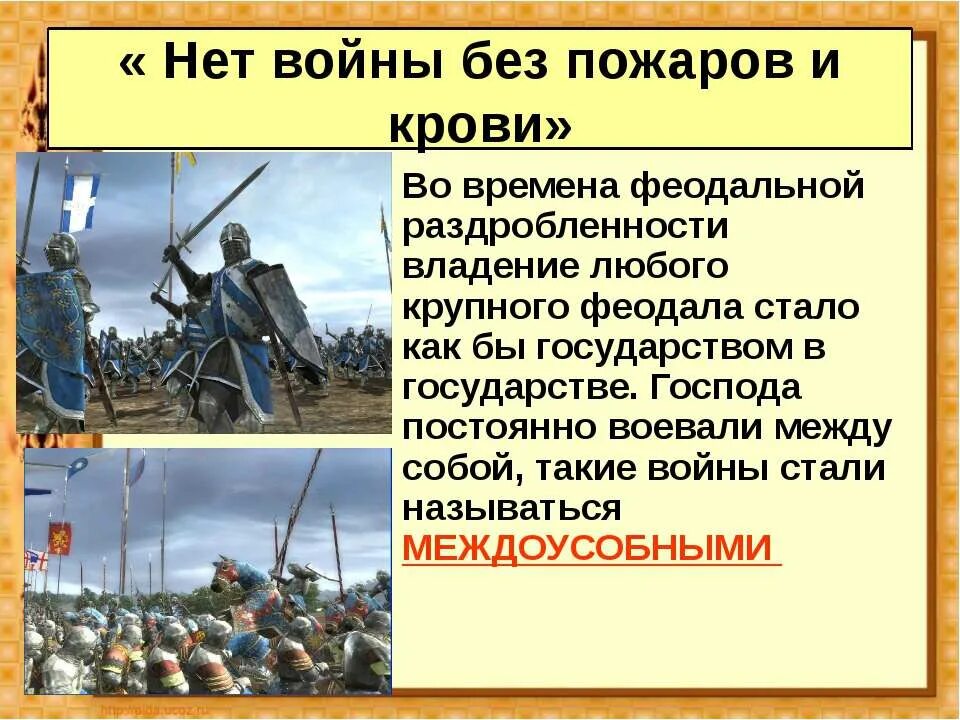 « Нет войны без пожаров и крови»

Во времена феодальной раздробленности владение любого крупного феодала стало как бы государством в государстве. Господа постоянно воевали между собой, такие войны стали называться МЕЖДОУСОБНЫМИ

http://pida.ucoz.ru